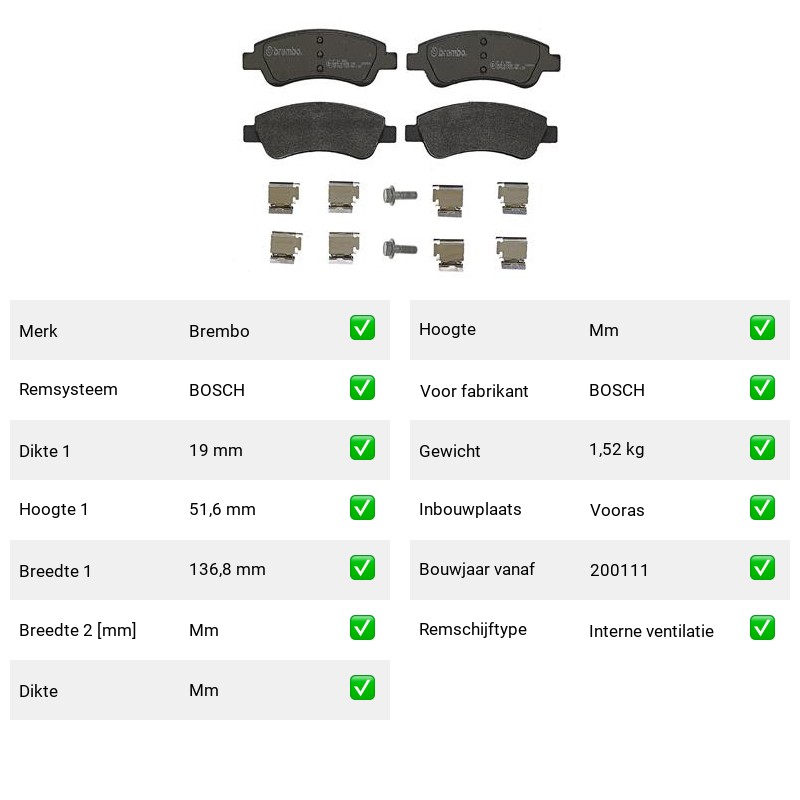 brembo

brembo

Merk Brembo ☑
Remsysteem BOSCH ☑
Dikte 1 19 mm ☑
Hoogte 1 51,6 mm ☑
Breedte 1 136,8 mm ☑
Breedte 2 [mm] Mm ☑
Dikte Mm ☑

Hoogte Mm ☑
Voor fabrikant BOSCH ☑
Gewicht 1,52 kg ☑
Inbouwplaats Vooras ☑
Bouwjaar vanaf 200111 ☑
Remschijftype Interne ventilatie ☑